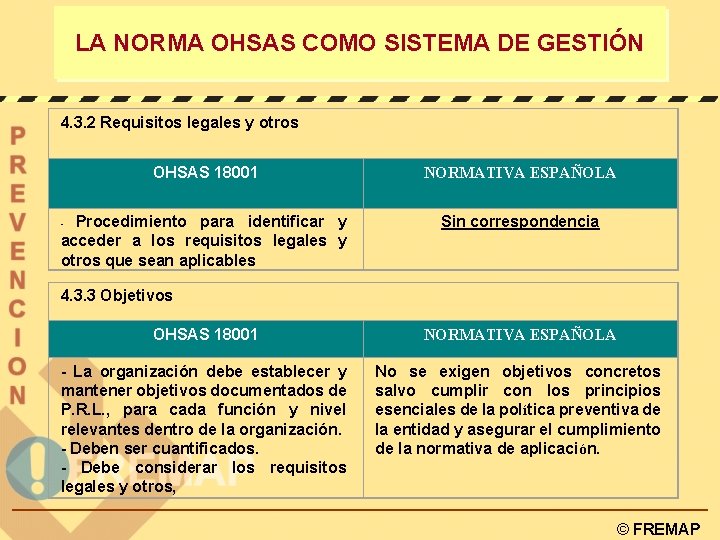 LA NORMA OHSAS COMO SISTEMA DE GESTIÓN

PREVENCION

4.3.2 Requisitos legales y otros

| OHSAS 18001 | NORMATIVA ESPAÑOLA |
|---|---|
| - Procedimiento para identificar y acceder a los requisitos legales y otros que sean aplicables | Sin correspondencia |

4.3.3 Objetivos

| OHSAS 18001 | NORMATIVA ESPAÑOLA |
|---|---|
| - La organización debe establecer y mantener objetivos documentados de P.R.L., para cada función y nivel relevantes dentro de la organización. - Deben ser cuantificados. - Debe considerar los requisitos legales y otros, | No se exigen objetivos concretos salvo cumplir con los principios esenciales de la política preventiva de la entidad y asegurar el cumplimiento de la normativa de aplicación. |

FREMAP

© FREMAP